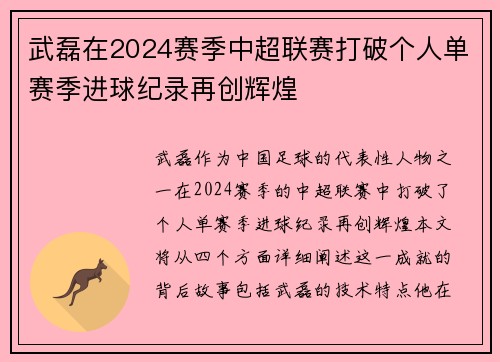 武磊在2024赛季中超联赛打破个人单赛季进球纪录再创辉煌

武磊作为中国足球的代表性人物之一在2024赛季的中超联赛中打破了个人单赛季进球纪录再创辉煌本文将从四个方面详细阐述这一成就的背后故事包括武磊的技术特点他在